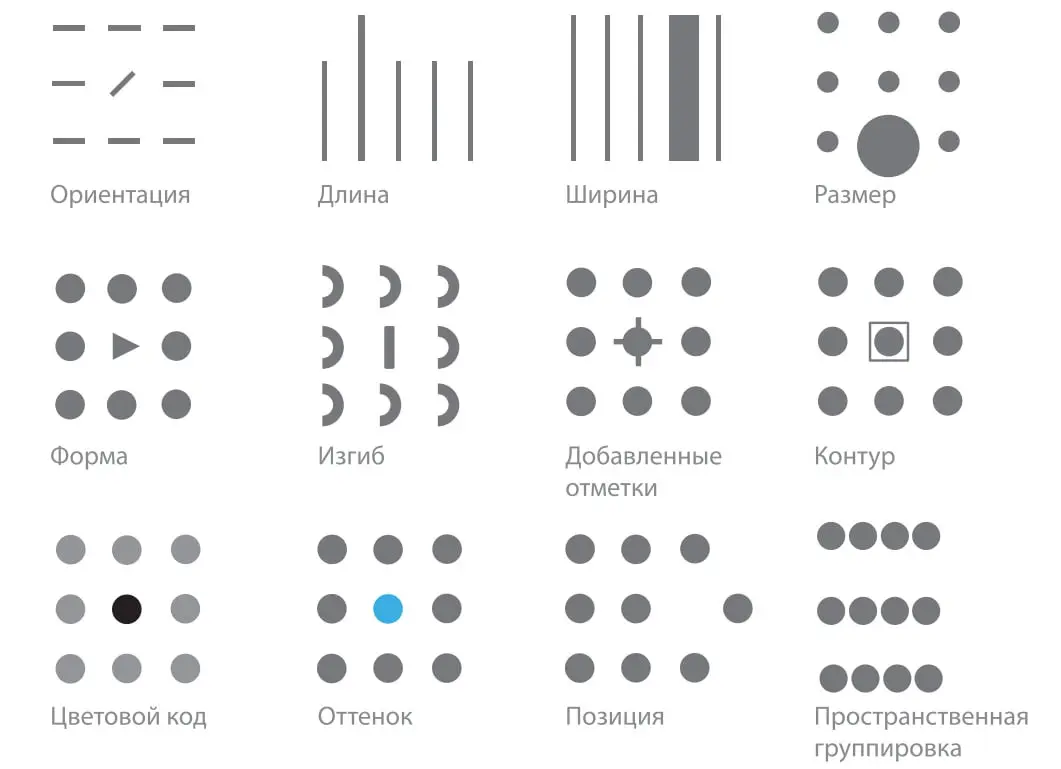 Ориентация

Длина

Ширина

Размер

Форма

Изгиб

Добавленные отметки

Контур

Цветовой код

Оттенок

Позиция

Пространственная группировка